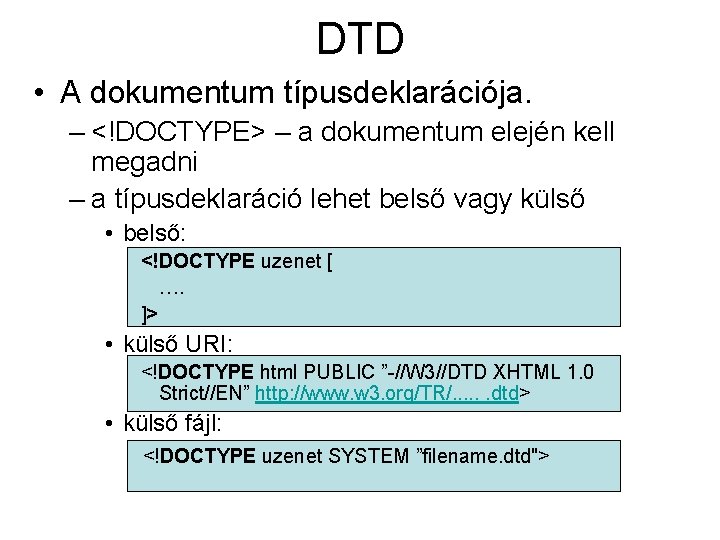 DTD

• A dokumentum típusdeklarációja.

- <!DOCTYPE> – a dokumentum elején kell megadni

- a típusdeklaráció lehet belső vagy külső

• belső:

<!DOCTYPE uzenet [
….
]>

• külső URI:

<!DOCTYPE html PUBLIC "-//W3//DTD XHTML 1.0 Strict//EN" http://www.w3.org/TR/..... .dtd>

• külső fájl:

<!DOCTYPE uzenet SYSTEM "filename.dtd">